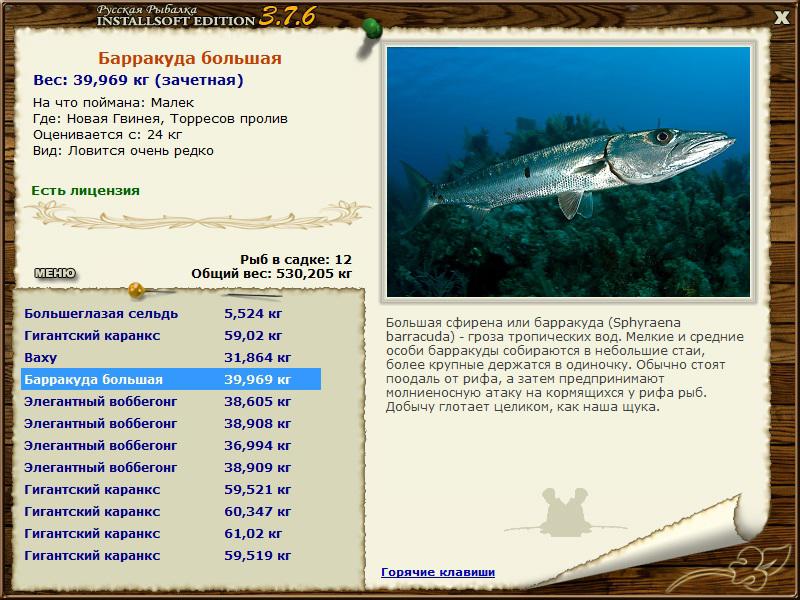 Русская Рыбалка
INSTALLSOFT EDITION 3.7.6

X

Барракуда большая
Вес: 39,969 кг (зачетная)

На что поймана: Малек
Где: Новая Гвинея, Торресов пролив
Оценивается с: 24 кг
Вид: Ловится очень редко

Есть лицензия

МЕНЮ

Рыб в садке: 12
Общий вес: 530,205 кг

| | |
|---|---|
| Большеглазая сельдь | 5,524 кг |
| Гигантский каранкс | 59,02 кг |
| Ваху | 31,864 кг |
| Барракуда большая | 39,969 кг |
| Элегантный воббегонг | 38,605 кг |
| Элегантный воббегонг | 38,908 кг |
| Элегантный воббегонг | 36,994 кг |
| Элегантный воббегонг | 38,909 кг |
| Гигантский каранкс | 59,521 кг |
| Гигантский каранкс | 60,347 кг |
| Гигантский каранкс | 61,02 кг |
| Гигантский каранкс | 59,519 кг |

Большая сфирена или барракуда (Sphyraena barracuda) - гроза тропических вод. Мелкие и средние особи барракуды собираются в небольшие стаи, более крупные держатся в одиночку. Обычно стоят поодаль от рифа, а затем предпринимают молниеносную атаку на кормящихся у рифа рыб. Добычу глотает целиком, как наша щука.

Горячие клавиши